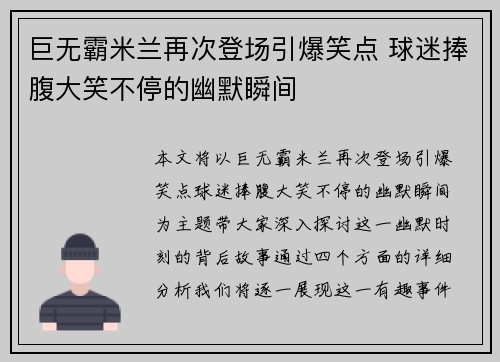 巨无霸米兰再次登场引爆笑点 球迷捧腹大笑不停的幽默瞬间

本文将以巨无霸米兰再次登场引爆笑点球迷捧腹大笑不停的幽默瞬间为主题带大家深入探讨这一幽默时刻的背后故事通过四个方面的详细分析我们将逐一展现这一有趣事件